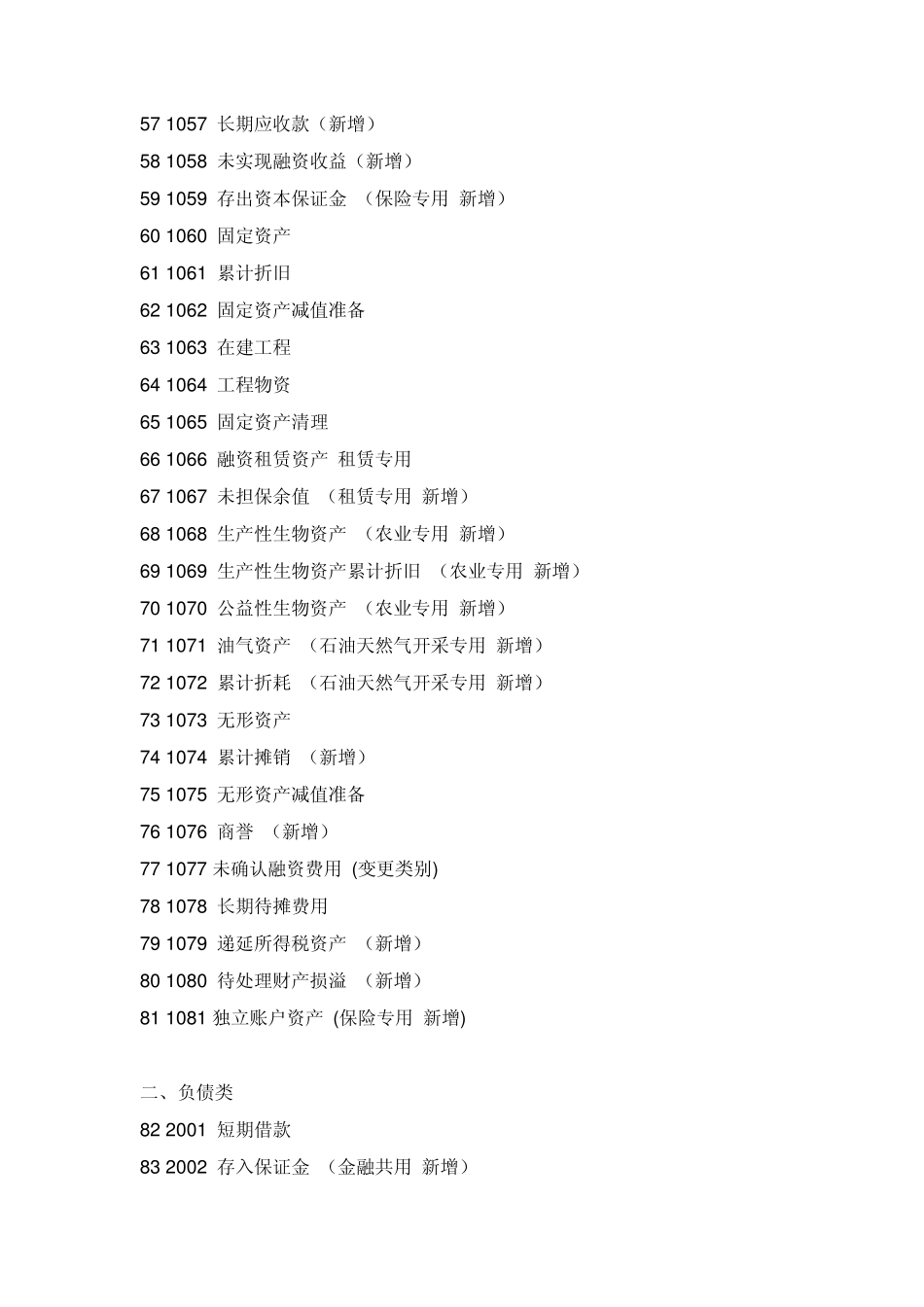 57 1057 长期应收款（新增）
58 1058 未实现融资收益（新增）
59 1059 存出资本保证金 （保险专用 新增）
60 1060 固定资产
61 1061 累计折旧
62 1062 固定资产减值准备
63 1063 在建工程
64 1064 工程物资
65 1065 固定资产清理
66 1066 融资租赁资产 租赁专用
67 1067 未担保余值 （租赁专用 新增）
68 1068 生产性生物资产 （农业专用 新增）
69 1069 生产性生物资产累计折旧 （农业专用 新增）
70 1070 公益性生物资产 （农业专用 新增）
71 1071 油气资产 （石油天然气开采专用 新增）
72 1072 累计折耗 （石油天然气开采专用 新增）
73 1073 无形资产
74 1074 累计摊销 （新增）
75 1075 无形资产减值准备
76 1076 商誉 （新增）
77 1077 未确认融资费用 (变更类别)
78 1078 长期待摊费用
79 1079 递延所得税资产 （新增）
80 1080 待处理财产损溢 （新增）
81 1081 独立账户资产 (保险专用 新增)

二、负债类
82 2001 短期借款
83 2002 存入保证金 （金融共用 新增）